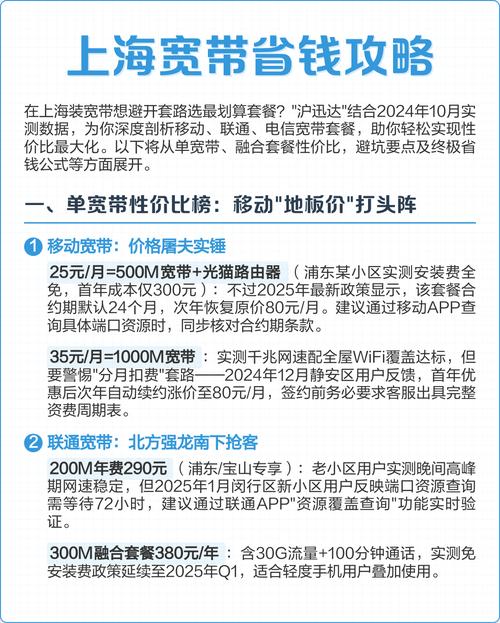 上海宽带省钱攻略

在上海装宽带想避开套路选最划算套餐？"沪迅达"结合2024年10月实测数据，为你深度剖析移动、联通、电信宽带套餐，助你轻松实现性价比最大化。以下将从单宽带、融合套餐性价比，避坑要点及终极省钱公式等方面展开。

一、单宽带性价比榜：移动"地板价"打头阵

1 移动宽带：价格屠夫实锤

25元/月=500M宽带+光猫路由器（浦东某小区实测安装费全免，首年成本仅300元）：不过2025年最新政策显示，该套餐合约期默认24个月，次年恢复原价80元/月。建议通过移动APP查询具体端口资源时，同步核对合约期条款。

35元/月=1000M宽带：实测千兆网速配全屋WiFi覆盖达标，但要警惕"分月扣费"套路——2024年12月静安区用户反馈，首年优惠后次年自动续约涨价至80元/月，签约前务必要求客服出具完整资费周期表。

2 联通宽带：北方强龙南下抢客

200M年费290元（浦东/宝山专享）：老小区用户实测晚间高峰期网速稳定，但2025年1月闵行区新小区用户反映端口资源查询需等待72小时，建议通过联通APP"资源覆盖查询"功能实时验证。

300M融合套餐380元/年：含30G流量+100分钟通话，实测免安装费政策延续至2025年Q1，适合轻度手机用户叠加使用。